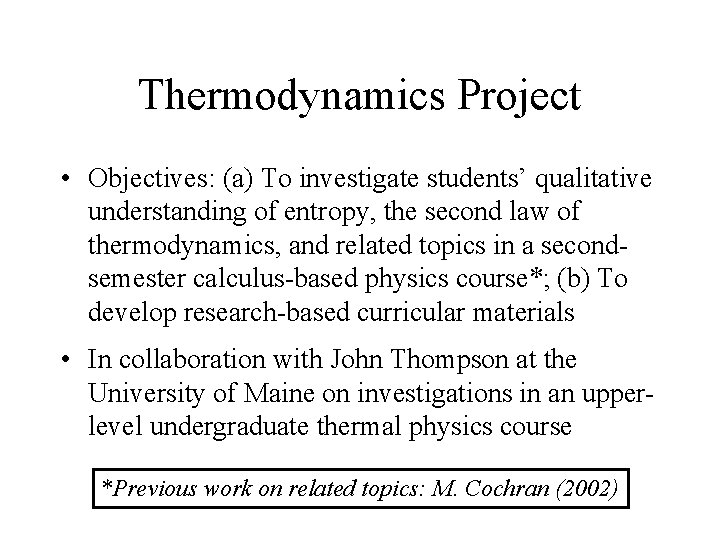 Thermodynamics Project

• Objectives: (a) To investigate students' qualitative understanding of entropy, the second law of thermodynamics, and related topics in a second-semester calculus-based physics course*; (b) To develop research-based curricular materials

• In collaboration with John Thompson at the University of Maine on investigations in an upper-level undergraduate thermal physics course

*Previous work on related topics: M. Cochran (2002)